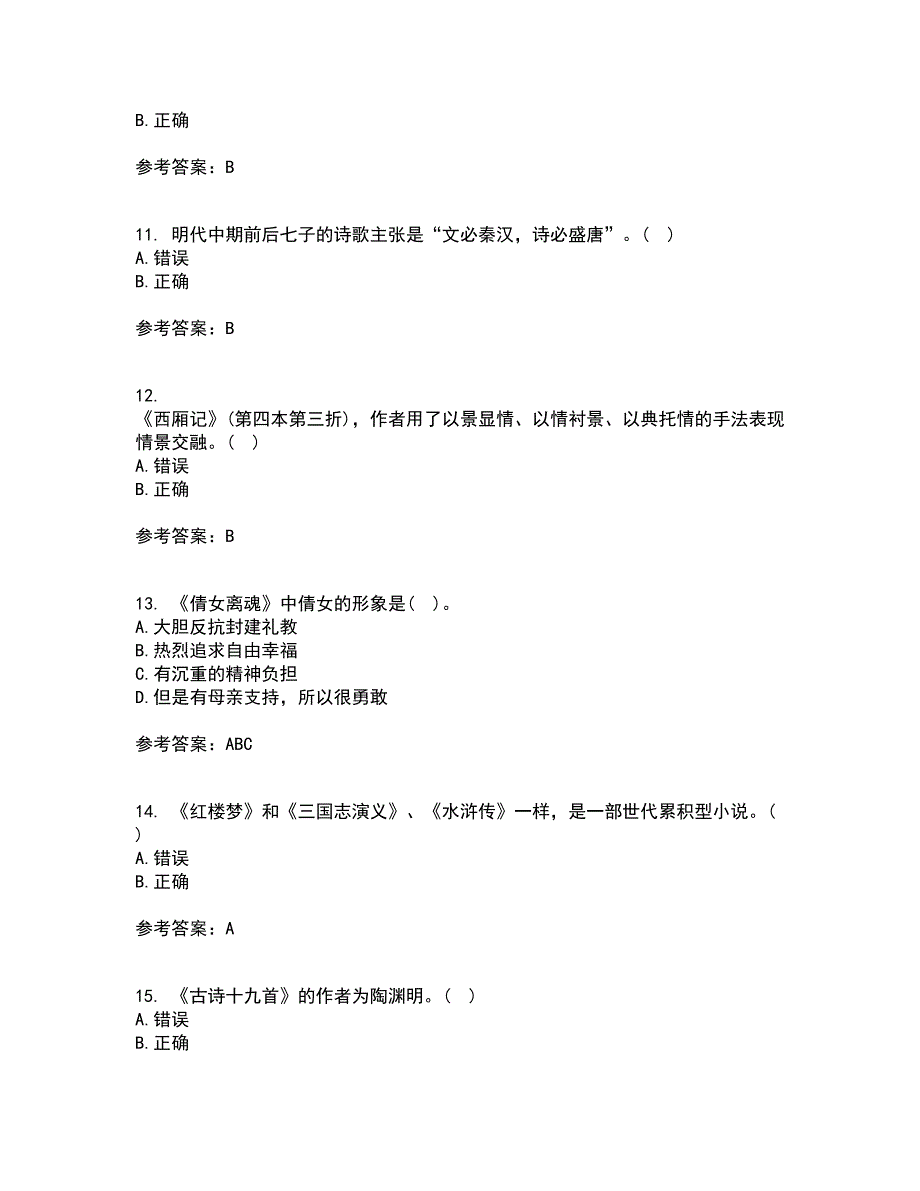 B. 正确

参考答案：B

11. 明代中期前后七子的诗歌主张是“文必秦汉，诗必盛唐”。（ ）
A. 错误
B. 正确

参考答案：B

12.
《西厢记》(第四本第三折)，作者用了以景显情、以情衬景、以典托情的手法表现情景交融。（ ）
A. 错误
B. 正确

参考答案：B

13. 《倩女离魂》中倩女的形象是（ ）。
A. 大胆反抗封建礼教
B. 热烈追求自由幸福
C. 有沉重的精神负担
D. 但是有母亲支持，所以很勇敢

参考答案：ABC

14. 《红楼梦》和《三国志演义》、《水浒传》一样，是一部世代累积型小说。（ ）
A. 错误
B. 正确

参考答案：A

15. 《古诗十九首》的作者为陶渊明。（ ）
A. 错误
B. 正确